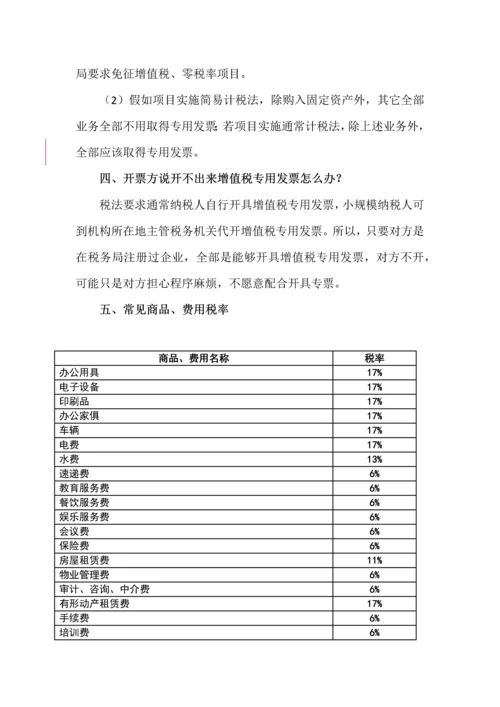 局要求免征增值税、零税率项目。

（2）假如项目实施简易计税法，除购入固定资产外，其它全部业务全部不用取得专用发票；若项目实施通常计税法，除上述业务外，全部应该取得专用发票。

四、开票方说开不出来增值税专用发票怎么办？

税法要求通常纳税人自行开具增值税专用发票，小规模纳税人可到机构所在地主管税务机关代开增值税专用发票。所以，只要对方是在税务局注册过企业，全部是能够开具增值税专用发票，对方不开，可能只是对方担心程序麻烦，不愿意配合开具专票。

五、常见商品、费用税率

| 商品、费用名称 | 税率 |
|---|---|
| 办公用具 | 17% |
| 电子设备 | 17% |
| 印刷品 | 17% |
| 办公家俱 | 17% |
| 车辆 | 17% |
| 电费 | 17% |
| 水费 | 13% |
| 速递费 | 6% |
| 教育服务费 | 6% |
| 餐饮服务费 | 6% |
| 娱乐服务费 | 6% |
| 会议费 | 6% |
| 保险费 | 6% |
| 房屋租赁费 | 11% |
| 物业管理费 | 6% |
| 审计、咨询、中介费 | 6% |
| 有形动产租赁费 | 17% |
| 手续费 | 6% |
| 培训费 | 6% |